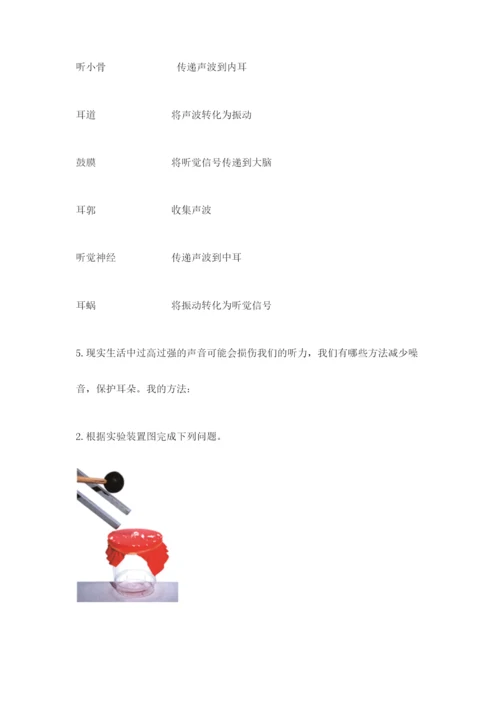 听小骨　　传递声波到内耳

耳道　　将声波转化为振动

鼓膜　　将听觉信号传递到大脑

耳郭　　收集声波

听觉神经　　传递声波到中耳

耳蜗　　将振动转化为听觉信号

5. 现实生活中过高过强的声音可能会损伤我们的听力，我们有哪些方法减少噪音，保护耳朵。我的方法：

2. 根据实验装置图完成下列问题。